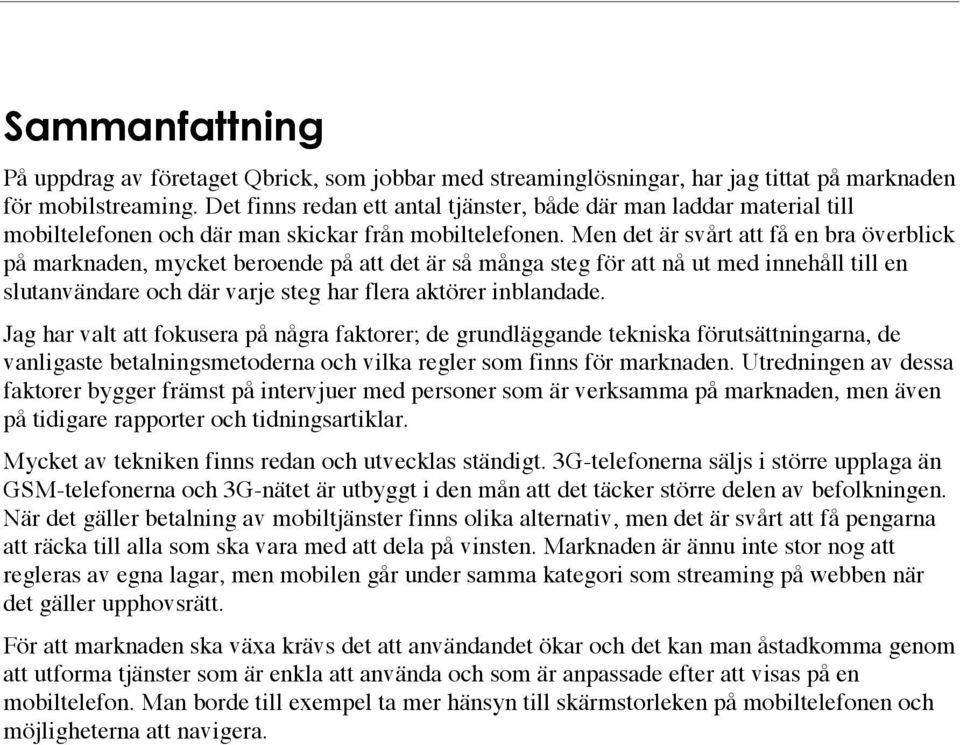 Sammanfattning

På uppdrag av företaget Qbrick, som jobbar med streaminglösningar, har jag tittat på marknaden för mobilstreaming. Det finns redan ett antal tjänster, både där man laddar material till mobiltelefonen och där man skickar från mobiltelefonen. Men det är svårt att få en bra överblick på marknaden, mycket beroende på att det är så många steg för att nå ut med innehåll till en slutanvändare och där varje steg har flera aktörer inblandade.

Jag har valt att fokusera på några faktorer; de grundläggande tekniska förutsättningarna, de vanligaste betalningsmetoderna och vilka regler som finns för marknaden. Utredningen av dessa faktorer bygger främst på intervjuer med personer som är verksamma på marknaden, men även på tidigare rapporter och tidningsartiklar.

Mycket av tekniken finns redan och utvecklas ständigt. 3G-telefonerna säljs i större upplaga än GSM-telefonerna och 3G-nätet är utbyggt i den mån att det täcker större delen av befolkningen. När det gäller betalning av mobiltjänster finns olika alternativ, men det är svårt att få pengarna att räcka till alla som ska vara med att dela på vinsten. Marknaden är ännu inte stor nog att regleras av egna lagar, men mobilen går under samma kategori som streaming på webben när det gäller upphovsrätt.

För att marknaden ska växa krävs det att användandet ökar och det kan man åstadkomma genom att utforma tjänster som är enkla att använda och som är anpassade efter att visas på en mobiltelefon. Man borde till exempel ta mer hänsyn till skärmstorleken på mobiltelefonen och möjligheterna att navigera.